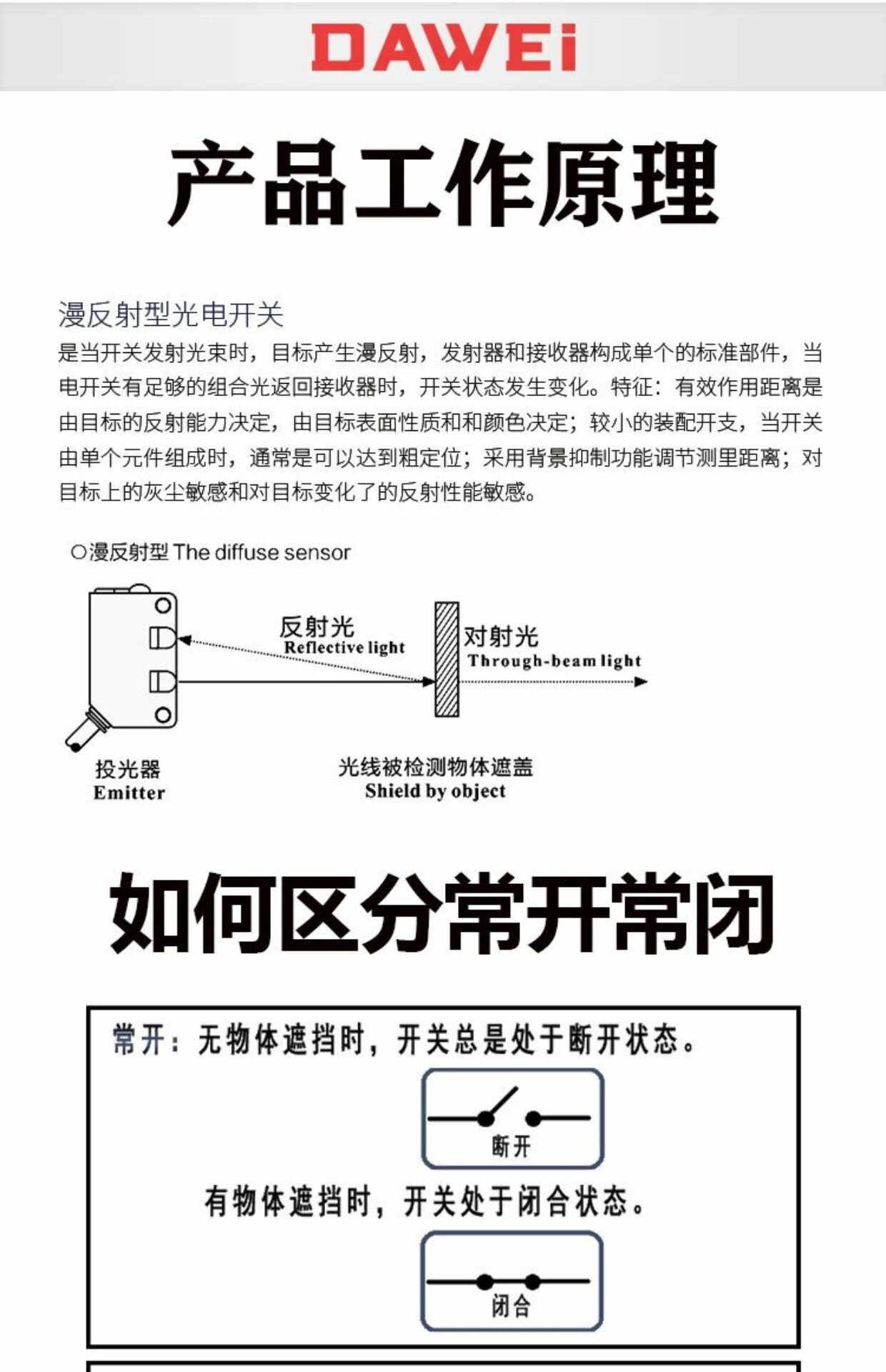 DAWEi

产品工作原理

漫反射型光电开关

是当开关发射光束时，目标产生漫反射，发射器和接收器构成单个的标准部件，当电开关有足够的组合光返回接收器时，开关状态发生变化。特征：有效作用距离是由目标的反射能力决定，由目标表面性质和和颜色决定；较小的装配开支，当开关由单个元件组成时，通常是可以达到粗定位；采用背景抑制功能调节测里距离；对目标上的灰尘敏感和对目标变化了的反射性能敏感。

○漫反射型 The diffuse sensor

反射光
Reflective light

对射光
Through-beam light

投光器
Emitter

光线被检测物体遮盖
Shield by object

如何区分常开常闭

常开：无物体遮挡时，开关总是处于断开状态。

断开

有物体遮挡时，开关处于闭合状态。

闭合